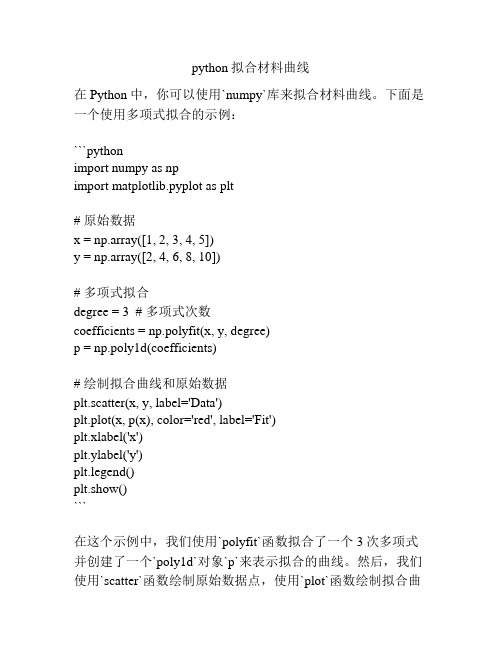 python 拟合材料曲线

在 Python 中，你可以使用`numpy`库来拟合材料曲线。下面是一个使用多项式拟合的示例：

```python
import numpy as np
import matplotlib.pyplot as plt

# 原始数据
x = np.array([1, 2, 3, 4, 5])
y = np.array([2, 4, 6, 8, 10])

# 多项式拟合
degree = 3 # 多项式次数
coefficients = np.polyfit(x, y, degree)
p = np.poly1d(coefficients)

# 绘制拟合曲线和原始数据
plt.scatter(x, y, label='Data')
plt.plot(x, p(x), color='red', label='Fit')
plt.xlabel('x')
plt.ylabel('y')
plt.legend()
plt.show()
```

在这个示例中，我们使用`polyfit`函数拟合了一个 3 次多项式并创建了一个`poly1d`对象`p`来表示拟合的曲线。然后，我们使用`scatter`函数绘制原始数据点，使用`plot`函数绘制拟合曲